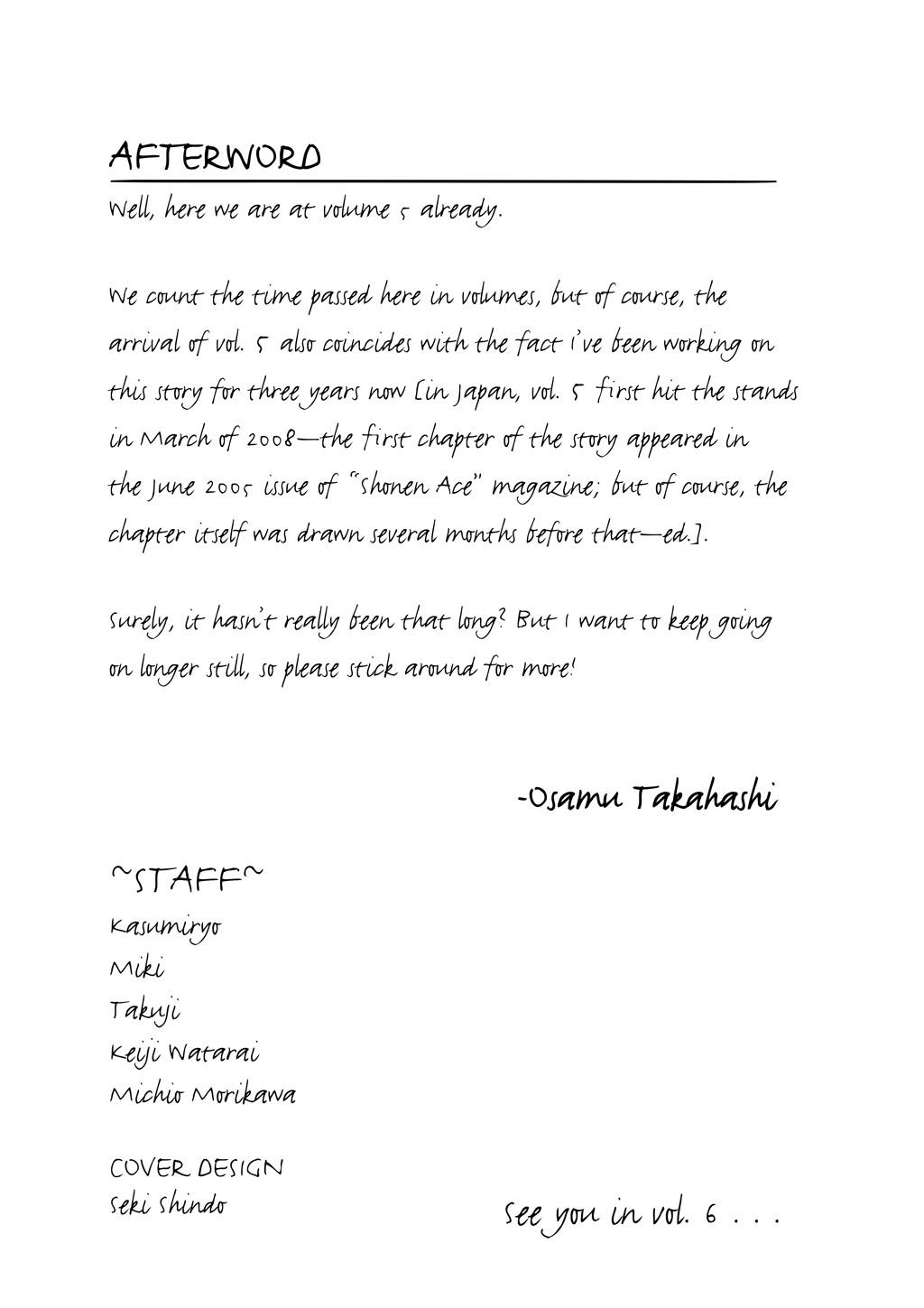 AFTERWORD

Well, here we are at volume 5 already.

We count the time passed here in volumes, but of course, the arrival of vol. 5 also coincides with the fact I've been working on this story for three years now [in Japan, vol. 5 first hit the stands in March of 2008—the first chapter of the story appeared in the June 2005 issue of "Shonen Ace" magazine; but of course, the chapter itself was drawn several months before that—ed.].

Surely, it hasn't really been that long? But I want to keep going on longer still, so please stick around for more!

-Osamu Takahashi

~STAFF~
Kasumiryo
Miki
Takuji
Keiji Watarai
Michio Morikawa

COVER DESIGN
Seki Shindo

See you in vol. 6 . . .